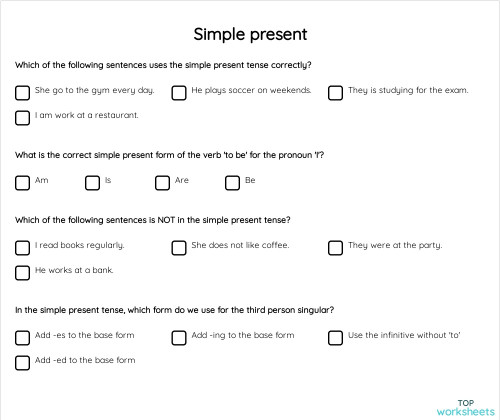 Simple present

Which of the following sentences uses the simple present tense correctly?

She go to the gym every day.
He plays soccer on weekends.
They is studying for the exam.
I am work at a restaurant.

What is the correct simple present form of the verb 'to be' for the pronoun 'I'?

Am
Is
Are
Be

Which of the following sentences is NOT in the simple present tense?

I read books regularly.
She does not like coffee.
They were at the party.
He works at a bank.

In the simple present tense, which form do we use for the third person singular?

Add -es to the base form
Add -ing to the base form
Use the infinitive without 'to'
Add -ed to the base form

TOP worksheets